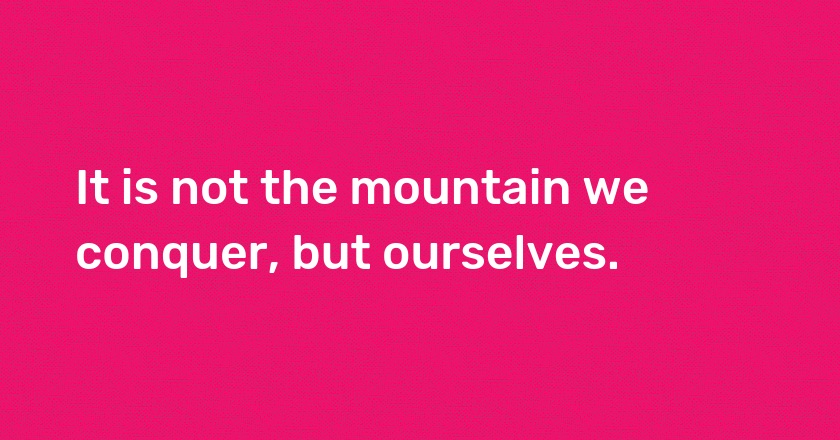 It is not the mountain we conquer, but ourselves.